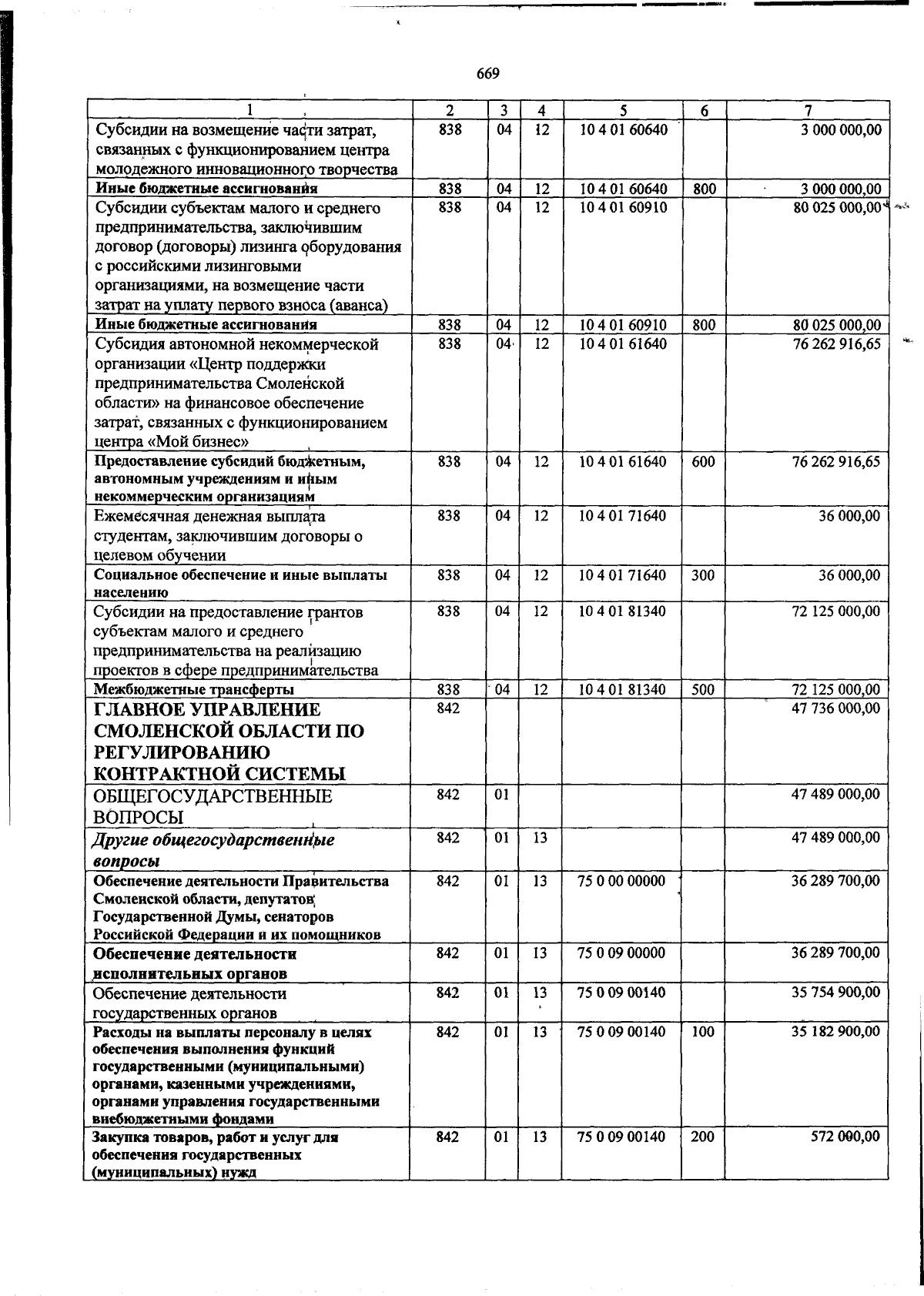 669

| 1 | 2 | 3 | 4 | 5 | 6 | 7 |
|---|---|---|---|---|---|---|
| Субсидии на возмещение части затрат, связанных с функционированием центра молодежного инновационного творчества | 838 | 04 | 12 | 10 4 01 60640 |  | 3 000 000,00 |
| Иные бюджетные ассигнования | 838 | 04 | 12 | 10 4 01 60640 | 800 | 3 000 000,00 |
| Субсидии субъектам малого и среднего предпринимательства, заключившим договор (договоры) лизинга оборудования с российскими лизинговыми организациями, на возмещение части затрат на уплату первого взноса (аванса) | 838 | 04 | 12 | 10 4 01 60910 |  | 80 025 000,00 |
| Иные бюджетные ассигнования | 838 | 04 | 12 | 10 4 01 60910 | 800 | 80 025 000,00 |
| Субсидия автономной некоммерческой организации «Центр поддержки предпринимательства Смоленской области» на финансовое обеспечение затрат, связанных с функционированием центра «Мой бизнес» | 838 | 04 | 12 | 10 4 01 61640 |  | 76 262 916,65 |
| Предоставление субсидий бюджетным, автономным учреждениям и иным некоммерческим организациям | 838 | 04 | 12 | 10 4 01 61640 | 600 | 76 262 916,65 |
| Ежемесячная денежная выплата студентам, заключившим договоры о целевом обучении | 838 | 04 | 12 | 10 4 01 71640 |  | 36 000,00 |
| Социальное обеспечение и иные выплаты населению | 838 | 04 | 12 | 10 4 01 71640 | 300 | 36 000,00 |
| Субсидии на предоставление грантов субъектам малого и среднего предпринимательства на реализацию проектов в сфере предпринимательства | 838 | 04 | 12 | 10 4 01 81340 |  | 72 125 000,00 |
| Межбюджетные трансферты | 838 | 04 | 12 | 10 4 01 81340 | 500 | 72 125 000,00 |
| ГЛАВНОЕ УПРАВЛЕНИЕ СМОЛЕНСКОЙ ОБЛАСТИ ПО РЕГУЛИРОВАНИЮ КОНТРАКТНОЙ СИСТЕМЫ | 842 |  |  |  |  | 47 736 000,00 |
| ОБЩЕГОСУДАРСТВЕННЫЕ ВОПРОСЫ | 842 | 01 |  |  |  | 47 489 000,00 |
| Другие общегосударственные вопросы | 842 | 01 | 13 |  |  | 47 489 000,00 |
| Обеспечение деятельности Правительства Смоленской области, депутатов Государственной Думы, сенаторов Российской Федерации и их помощников | 842 | 01 | 13 | 75 0 00 00000 |  | 36 289 700,00 |
| Обеспечение деятельности исполнительных органов | 842 | 01 | 13 | 75 0 09 00000 |  | 36 289 700,00 |
| Обеспечение деятельности государственных органов | 842 | 01 | 13 | 75 0 09 00140 |  | 35 754 900,00 |
| Расходы на выплаты персоналу в целях обеспечения выполнения функций государственными (муниципальными) органами, казенными учреждениями, органами управления государственными внебюджетными фондами | 842 | 01 | 13 | 75 0 09 00140 | 100 | 35 182 900,00 |
| Закупка товаров, работ и услуг для обеспечения государственных (муниципальных) нужд | 842 | 01 | 13 | 75 0 09 00140 | 200 | 572 000,00 |